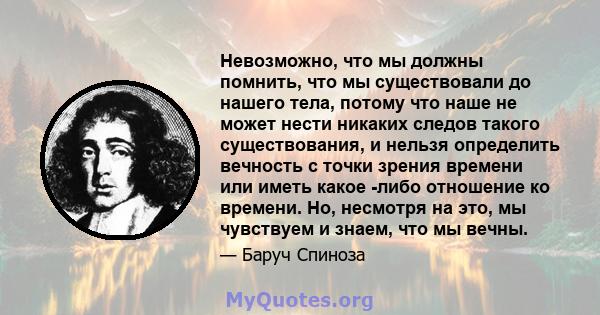 Невозможно, что мы должны помнить, что мы существовали до нашего тела, потому что наше не может нести никаких следов такого существования, и нельзя определить вечность с точки зрения времени или иметь какое -либо отношение ко времени. Но, несмотря на это, мы чувствуем и знаем, что мы вечны.

— Баруч Спиноза

MyQuotes.org